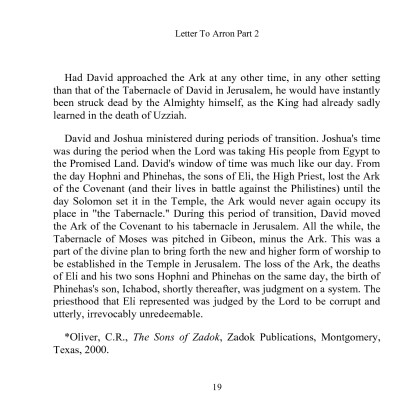 Letter To Arron Part 2

Had David approached the Ark at any other time, in any other setting than that of the Tabernacle of David in Jerusalem, he would have instantly been struck dead by the Almighty himself, as the King had already sadly learned in the death of Uzziah.

David and Joshua ministered during periods of transition. Joshua's time was during the period when the Lord was taking His people from Egypt to the Promised Land. David's window of time was much like our day. From the day Hophni and Phinehas, the sons of Eli, the High Priest, lost the Ark of the Covenant (and their lives in battle against the Philistines) until the day Solomon set it in the Temple, the Ark would never again occupy its place in "the Tabernacle." During this period of transition, David moved the Ark of the Covenant to his tabernacle in Jerusalem. All the while, the Tabernacle of Moses was pitched in Gibeon, minus the Ark. This was a part of the divine plan to bring forth the new and higher form of worship to be established in the Temple in Jerusalem. The loss of the Ark, the deaths of Eli and his two sons Hophni and Phinehas on the same day, the birth of Phinehas's son, Ichabod, shortly thereafter, was judgment on a system. The priesthood that Eli represented was judged by the Lord to be corrupt and utterly, irrevocably unredeemable.

*Oliver, C.R., The Sons of Zadok, Zadok Publications, Montgomery, Texas, 2000.

19